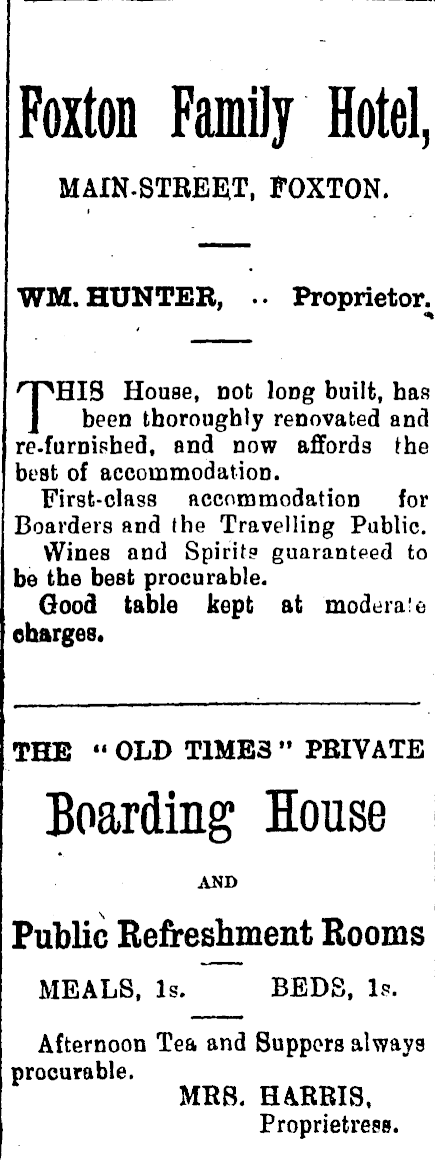 Foxton Family Hotel,

MAIN-STREET, FOXTON.

WM. HUNTER, .. Proprietor.

THIS House, not long built, has been thoroughly renovated and re-furnished, and now affords the best of accommodation.

First-class accommodation for Boarders and the Travelling Public.

Wines and Spirits guaranteed to be the best procurable.

Good table kept at moderate charges.

THE "OLD TIMES" PRIVATE

Boarding House

AND

Public Refreshment Rooms

MEALS, 1s. BEDS, 1s.

Afternoon Tea and Suppers always procurable.

MRS. HARRIS,
Proprietress.